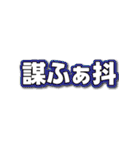 謀ふぁ抖